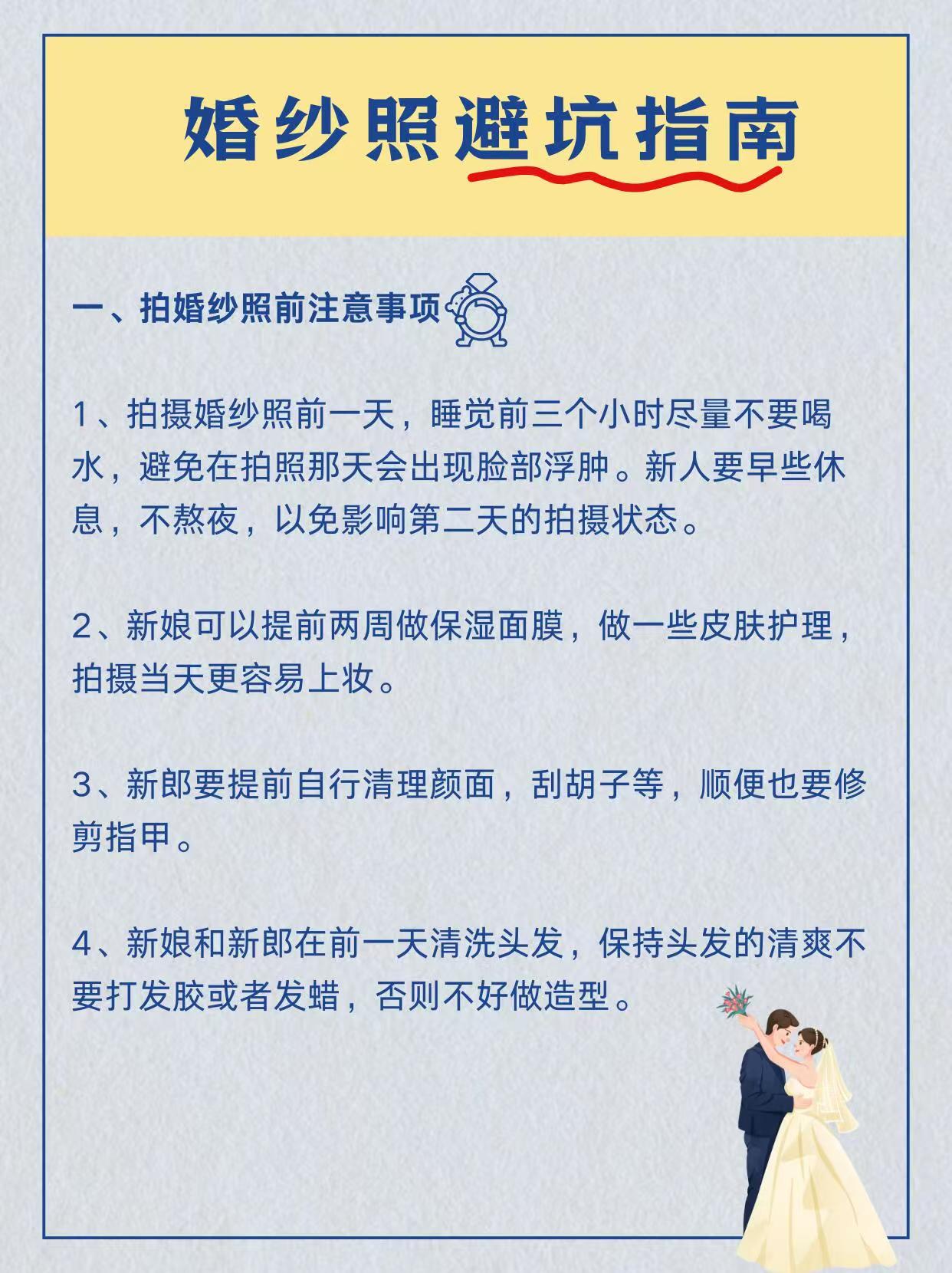 婚纱照避坑指南

一、拍婚纱照前注意事项

1、拍摄婚纱照前一天，睡觉前三个小时尽量不要喝水，避免在拍照那天会出现脸部浮肿。新人要早些休息，不熬夜，以免影响第二天的拍摄状态。

2、新娘可以提前两周做保湿面膜，做一些皮肤护理，拍摄当天更容易上妆。

3、新郎要提前自行清理颜面，刮胡子等，顺便也要修剪指甲。

4、新娘和新郎在前一天清洗头发，保持头发的清爽不要打发胶或者发蜡，否则不好做造型。